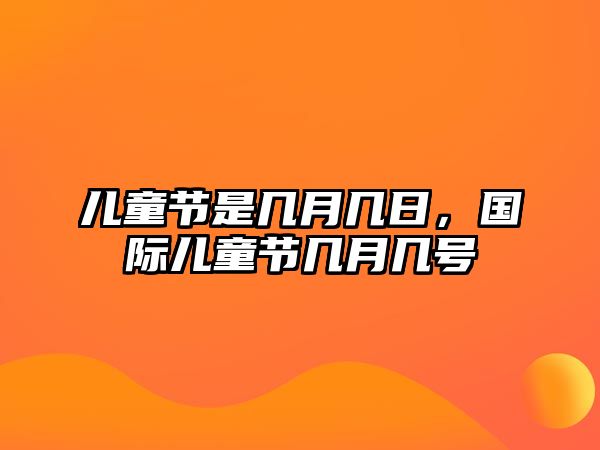 儿童节是几月几日，国际儿童节几月几号